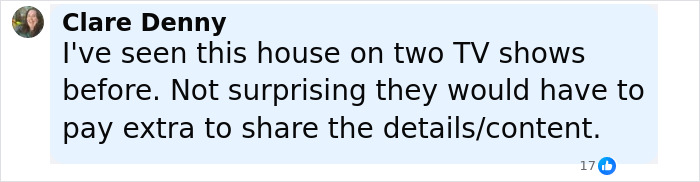 Clare Denny
I've seen this house on two TV shows before. Not surprising they would have to pay extra to share the details/content.

17